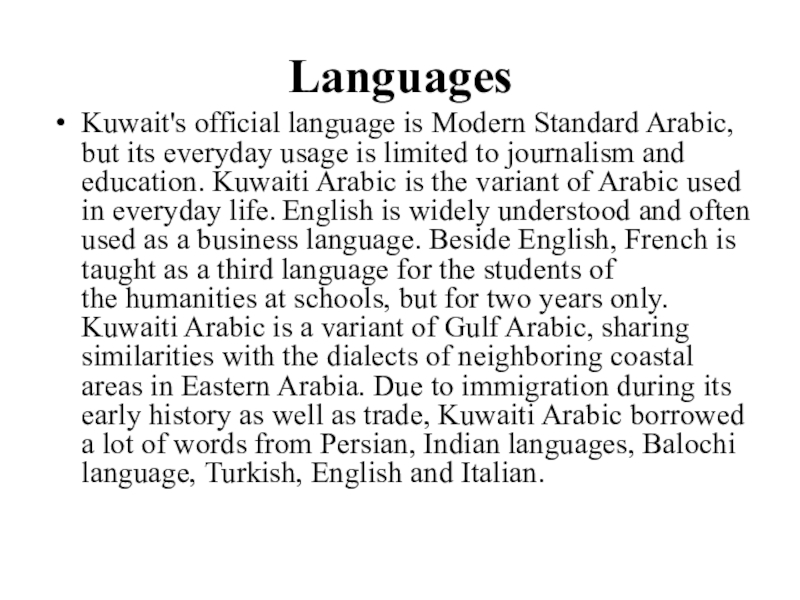 Languages

• Kuwait's official language is Modern Standard Arabic, but its everyday usage is limited to journalism and education. Kuwaiti Arabic is the variant of Arabic used in everyday life. English is widely understood and often used as a business language. Beside English, French is taught as a third language for the students of the humanities at schools, but for two years only. Kuwaiti Arabic is a variant of Gulf Arabic, sharing similarities with the dialects of neighboring coastal areas in Eastern Arabia. Due to immigration during its early history as well as trade, Kuwaiti Arabic borrowed a lot of words from Persian, Indian languages, Balochi language, Turkish, English and Italian.